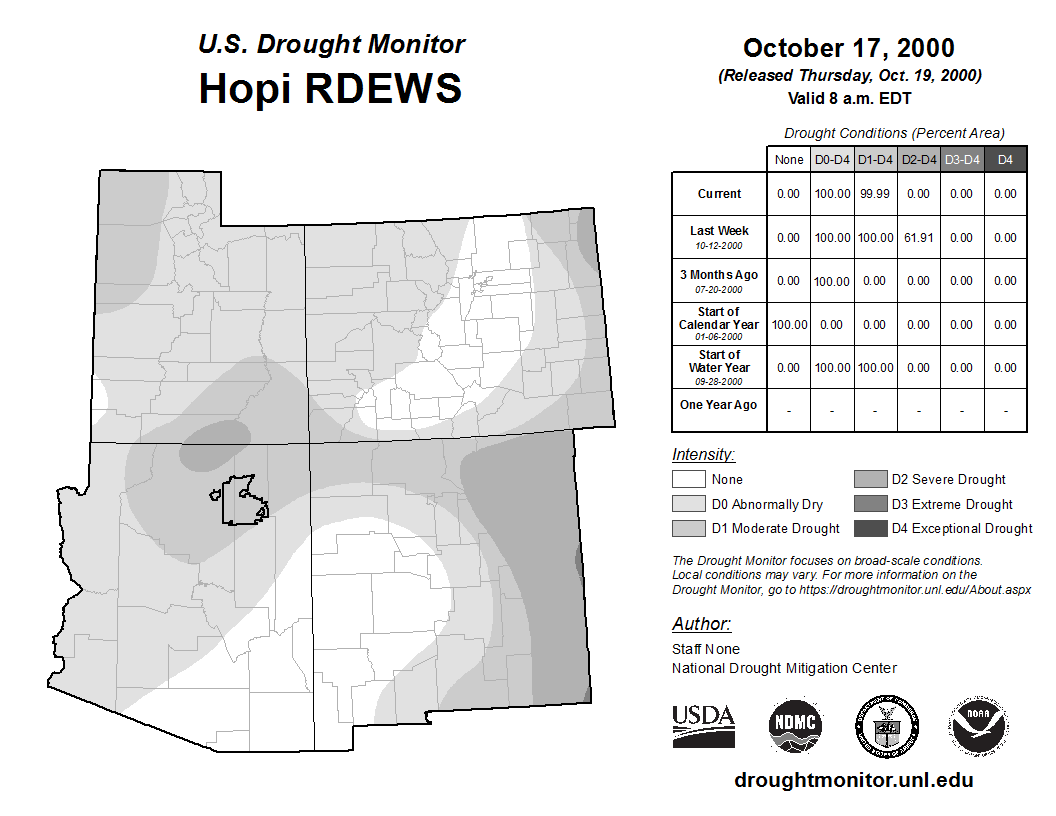 U.S. Drought Monitor
Hopi RDEWS

October 17, 2000
(Released Thursday, Oct. 19, 2000)
Valid 8 a.m. EDT

Drought Conditions (Percent Area)

| | None | D0-D4 | D1-D4 | D2-D4 | D3-D4 | D4 |
|---|---|---|---|---|---|---|
| Current | 0.00 | 100.00 | 99.99 | 0.00 | 0.00 | 0.00 |
| Last Week 10-12-2000 | 0.00 | 100.00 | 100.00 | 61.91 | 0.00 | 0.00 |
| 3 Months Ago 07-20-2000 | 0.00 | 100.00 | 0.00 | 0.00 | 0.00 | 0.00 |
| Start of Calendar Year 01-06-2000 | 100.00 | 0.00 | 0.00 | 0.00 | 0.00 | 0.00 |
| Start of Water Year 09-28-2000 | 0.00 | 100.00 | 100.00 | 0.00 | 0.00 | 0.00 |
| One Year Ago | - | - | - | - | - | - |

Intensity:
None
D0 Abnormally Dry
D1 Moderate Drought
D2 Severe Drought
D3 Extreme Drought
D4 Exceptional Drought

The Drought Monitor focuses on broad-scale conditions. Local conditions may vary. For more information on the Drought Monitor, go to https://droughtmonitor.unl.edu/About.aspx

Author:
Staff None
National Drought Mitigation Center

USDA
NDMC
NOAA

droughtmonitor.unl.edu